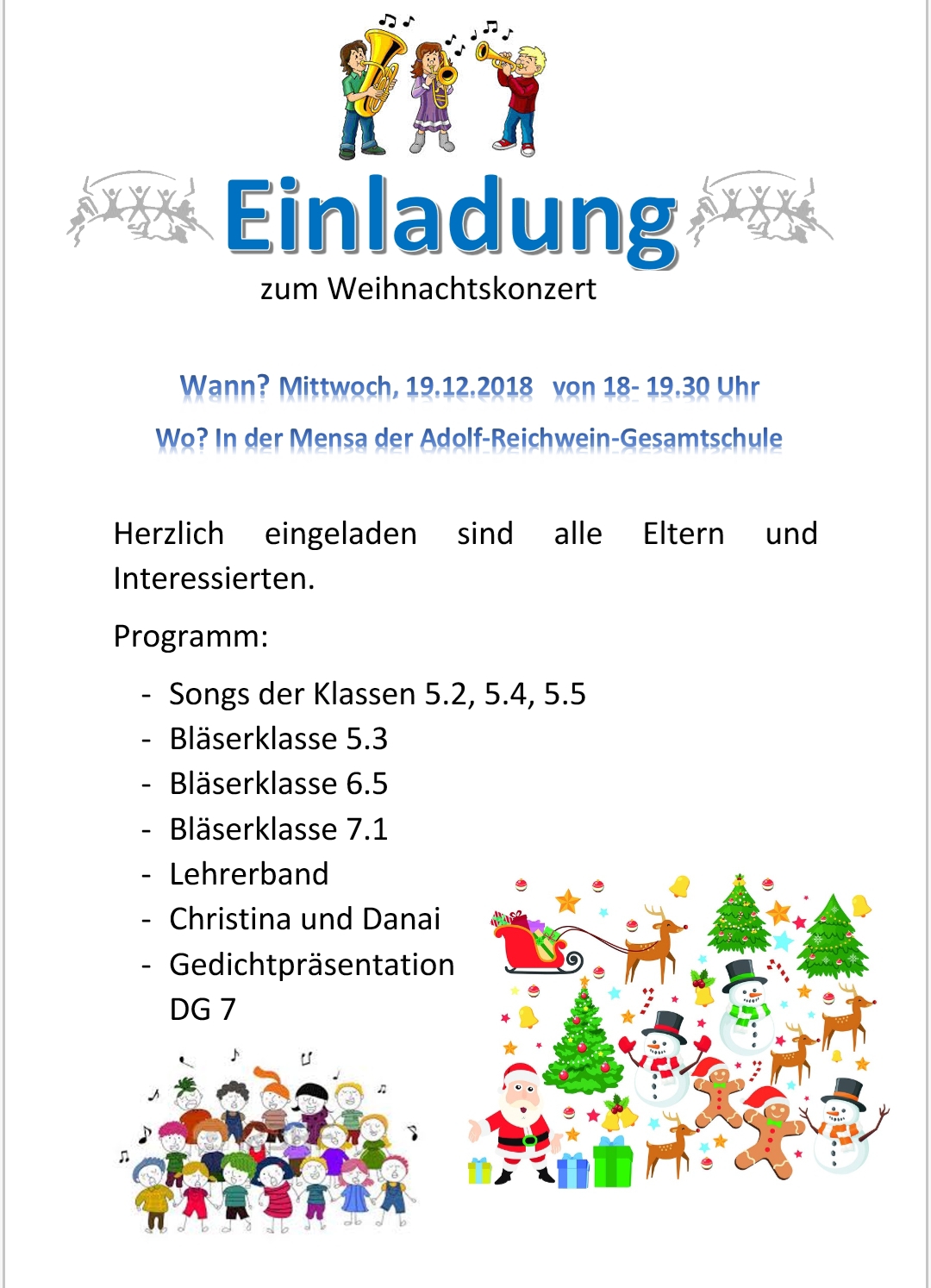 Einladung

zum Weihnachtskonzert

Wann? Mittwoch, 19.12.2018 von 18- 19.30 Uhr

Wo? In der Mensa der Adolf-Reichwein-Gesamtschule

Herzlich eingeladen sind alle Eltern und Interessierten.

Programm:

- Songs der Klassen 5.2, 5.4, 5.5
- Bläserklasse 5.3
- Bläserklasse 6.5
- Bläserklasse 7.1
- Lehrerband
- Christina und Danai
- Gedichtpräsentation DG 7